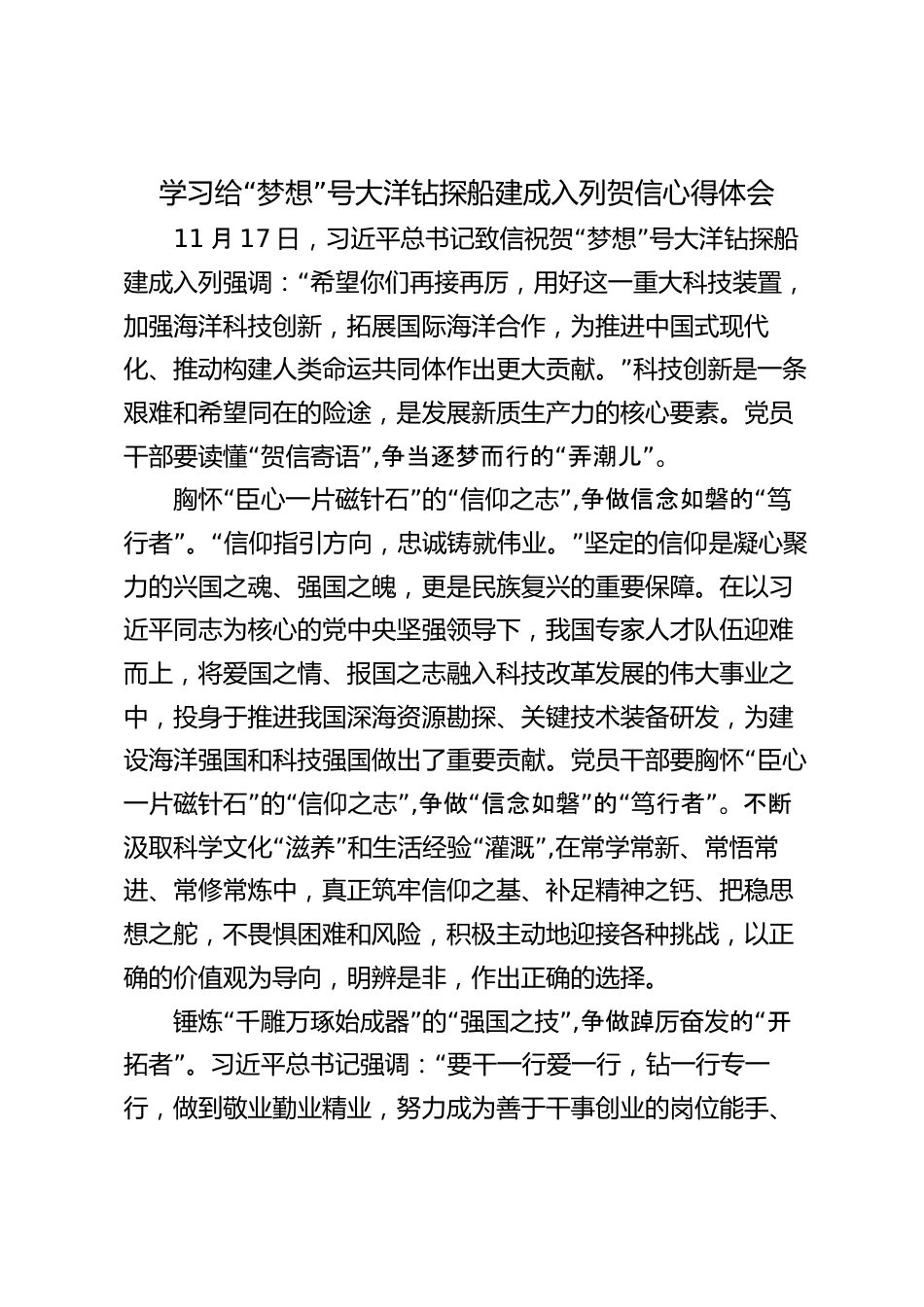 学习给“梦想”号大洋钻探船建成入列贺信心得体会

11 月 17 日，习近平总书记致信祝贺“梦想”号大洋钻探船建成入列强调：“希望你们再接再厉，用好这一重大科技装置，加强海洋科技创新，拓展国际海洋合作，为推进中国式现代化、推动构建人类命运共同体作出更大贡献。”科技创新是一条艰难和希望同在的险途，是发展新质生产力的核心要素。党员干部要读懂“贺信寄语”，争当逐梦而行的“弄潮儿”。

胸怀“臣心一片磁针石”的“信仰之志”，争做信念如磐的“笃行者”。“信仰指引方向，忠诚铸就伟业。”坚定的信仰是凝心聚力的兴国之魂、强国之魄，更是民族复兴的重要保障。在以习近平同志为核心的党中央坚强领导下，我国专家人才队伍迎难而上，将爱国之情、报国之志融入科技改革发展的伟大事业之中，投身于推进我国深海资源勘探、关键技术装备研发，为建设海洋强国和科技强国做出了重要贡献。党员干部要胸怀“臣心一片磁针石”的“信仰之志”，争做“信念如磐”的“笃行者”。不断汲取科学文化“滋养”和生活经验“灌溉”，在常学常新、常悟常进、常修常炼中，真正筑牢信仰之基、补足精神之钙、把稳思想之舵，不畏惧困难和风险，积极主动地迎接各种挑战，以正确的价值观为导向，明辨是非，作出正确的选择。

锤炼“千雕万琢始成器”的“强国之技”，争做踔厉奋发的“开拓者”。习近平总书记强调：“要干一行爱一行，钻一行专一行，做到敬业勤业精业，努力成为善于干事创业的岗位能手、